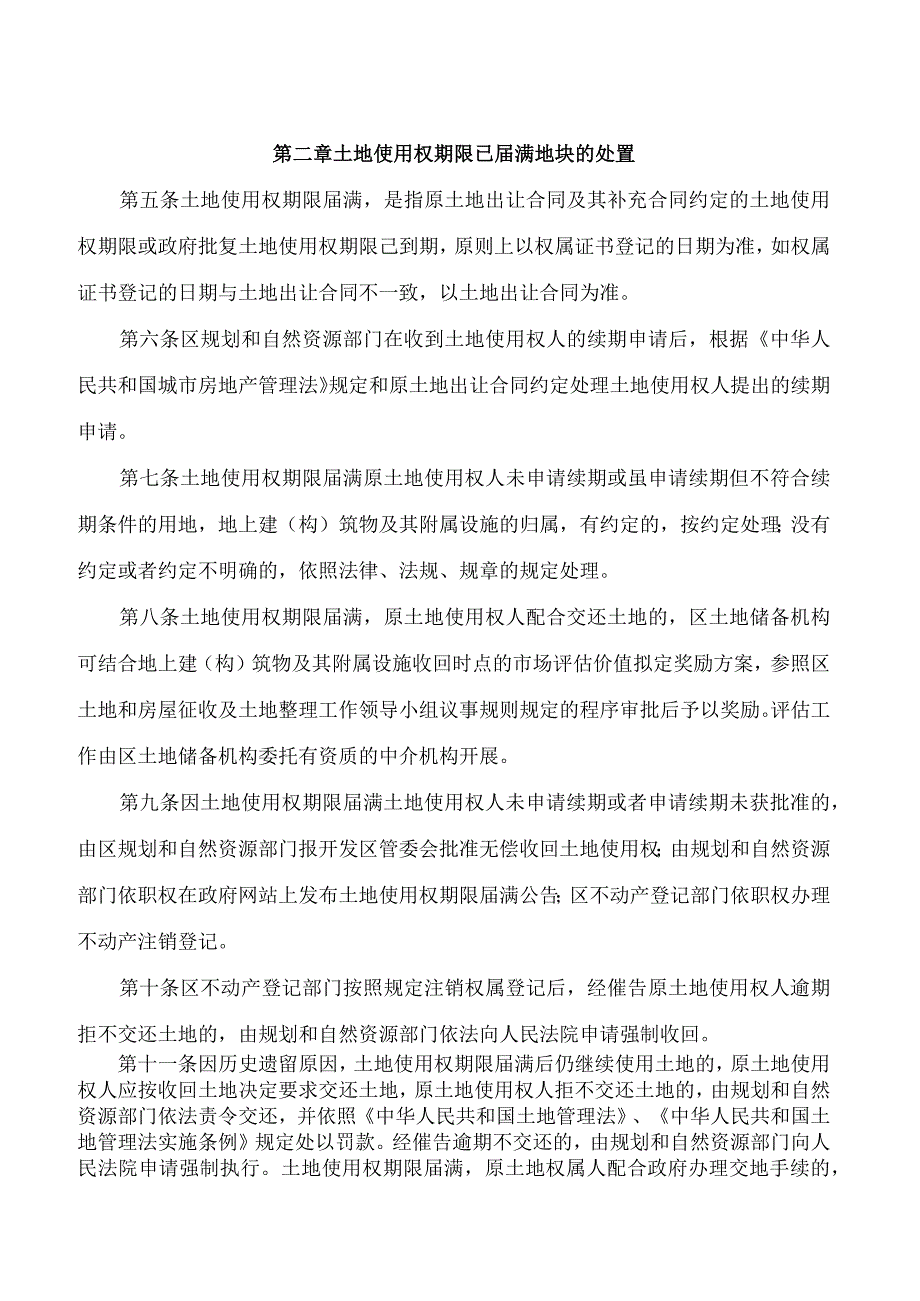 第二章土地使用权期限已届满地块的处置

第五条土地使用权期限届满，是指原土地出让合同及其补充合同约定的土地使用权期限或政府批复土地使用权期限已到期，原则上以权属证书登记的日期为准，如权属证书登记的日期与土地出让合同不一致，以土地出让合同为准。

第六条区规划和自然资源部门在收到土地使用权人的续期申请后，根据《中华人民共和国城市房地产管理法》规定和原土地出让合同约定处理土地使用权人提出的续期申请。

第七条土地使用权期限届满原土地使用权人未申请续期或虽申请续期但不符合续期条件的用地，地上建（构）筑物及其附属设施的归属，有约定的，按约定处理;没有约定或者约定不明确的，依照法律、法规、规章的规定处理。

第八条土地使用权期限届满，原土地使用权人配合交还土地的，区土地储备机构可结合地上建（构）筑物及其附属设施收回时点的市场评估价值拟定奖励方案，参照区土地和房屋征收及土地整理工作领导小组议事规则规定的程序审批后予以奖励。评估工作由区土地储备机构委托有资质的中介机构开展。

第九条因土地使用权期限届满土地使用权人未申请续期或者申请续期未获批准的，由区规划和自然资源部门报开发区管委会批准无偿收回土地使用权;由规划和自然资源部门依职权在政府网站上发布土地使用权期限届满公告;区不动产登记部门依职权办理不动产注销登记。

第十条区不动产登记部门按照规定注销权属登记后，经催告原土地使用权人逾期拒不交还土地的，由规划和自然资源部门依法向人民法院申请强制收回。

第十一条因历史遗留原因，土地使用权期限届满后仍继续使用土地的，原土地使用权人应按收回土地决定要求交还土地，原土地使用权人拒不交还土地的，由规划和自然资源部门依法责令交还，并依照《中华人民共和国土地管理法》、《中华人民共和国土地管理法实施条例》规定处以罚款。经催告逾期不交还的，由规划和自然资源部门向人民法院申请强制执行。土地使用权期限届满，原土地权属人配合政府办理交地手续的，